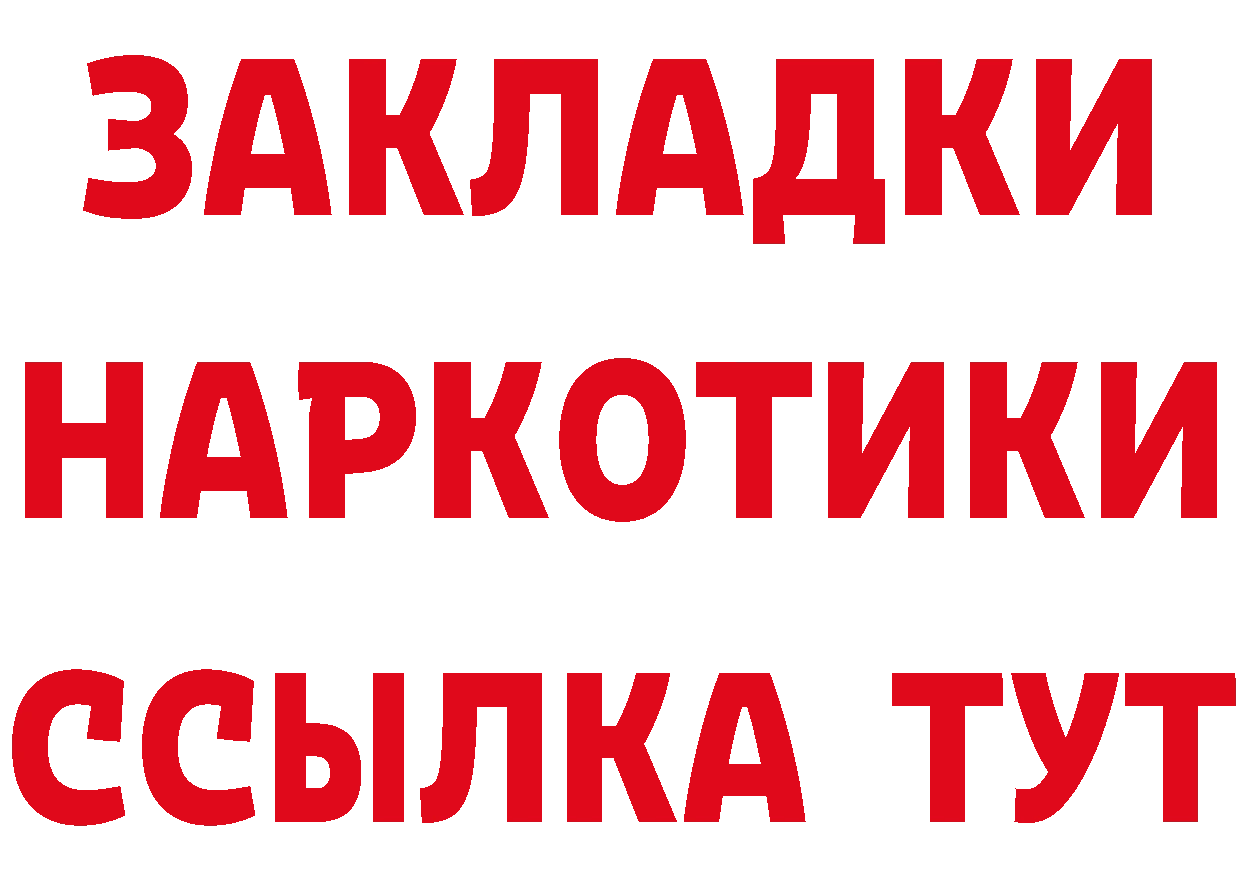 ЗАКЛАДКИ
НАРКОТИКИ
ССЫЛКА ТУТ